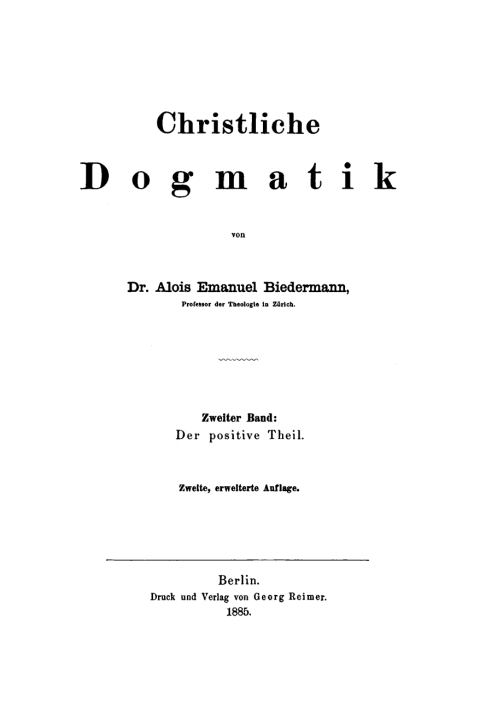 Christliche

Dogmatik

von

Dr. Alois Emanuel Biedermann,
Professor der Theologie in Zürich.

Zweiter Band:
Der positive Theil.

Zweite, erweiterte Auflage.

Berlin.
Druck und Verlag von Georg Reimer.
1885.